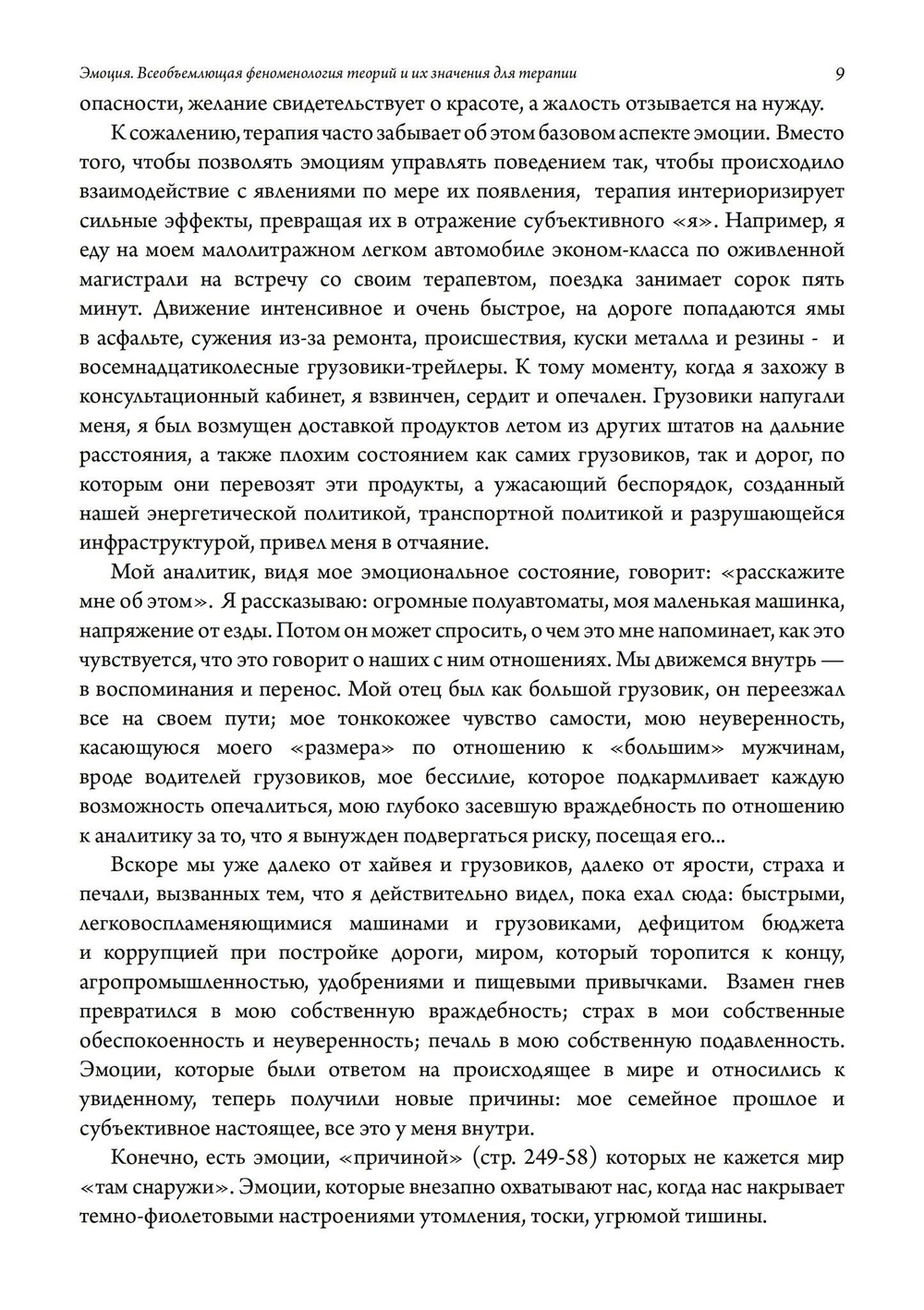 Эмоция. Всеобъемлющая феноменология теорий и их значения для терапии 9

опасности, желание свидетельствует о красоте, а жалость отзывается на нужду.

К сожалению, терапия часто забывает об этом базовом аспекте эмоции. Вместо того, чтобы позволять эмоциям управлять поведением так, чтобы происходило взаимодействие с явлениями по мере их появления, терапия интериоризирует сильные эффекты, превращая их в отражение субъективного «я». Например, я еду на моем малолитражном легком автомобиле эконом-класса по оживленной магистрали на встречу со своим терапевтом, поездка занимает сорок пять минут. Движение интенсивное и очень быстрое, на дороге попадаются ямы в асфальте, сужения из-за ремонта, происшествия, куски металла и резины - и восемнадцатиколесные грузовики-трейлеры. К тому моменту, когда я захожу в консультационный кабинет, я взвинчен, сердит и опечален. Грузовики напугали меня, я был возмущен доставкой продуктов летом из других штатов на дальние расстояния, а также плохим состоянием как самих грузовиков, так и дорог, по которым они перевозят эти продукты, а ужасающий беспорядок, созданный нашей энергетической политикой, транспортной политикой и разрушающейся инфраструктурой, привел меня в отчаяние.

Мой аналитик, видя мое эмоциональное состояние, говорит: «расскажите мне об этом». Я рассказываю: огромные полуавтоматы, моя маленькая машинка, напряжение от езды. Потом он может спросить, о чем это мне напоминает, как это чувствуется, что это говорит о наших с ним отношениях. Мы движемся внутрь — в воспоминания и перенос. Мой отец был как большой грузовик, он переезжал все на своем пути; мое тонкокожее чувство самости, мою неуверенность, касающуюся моего «размера» по отношению к «большим» мужчинам, вроде водителей грузовиков, мое бессилие, которое подкармливает каждую возможность опечалиться, мою глубоко засевшую враждебность по отношению к аналитику за то, что я вынужден подвергаться риску, посещая его...

Вскоре мы уже далеко от хайвея и грузовиков, далеко от ярости, страха и печали, вызванных тем, что я действительно видел, пока ехал сюда: быстрыми, легковоспламеняющимися машинами и грузовиками, дефицитом бюджета и коррупцией при постройке дороги, миром, который торопится к концу, агропромышленностью, удобрениями и пищевыми привычками. Взамен гнев превратился в мою собственную враждебность; страх в мои собственные обеспокоенность и неуверенность; печаль в мою собственную подавленность. Эмоции, которые были ответом на происходящее в мире и относились к увиденному, теперь получили новые причины: мое семейное прошлое и субъективное настоящее, все это у меня внутри.

Конечно, есть эмоции, «причиной» (стр. 249-58) которых не кажется мир «там снаружи». Эмоции, которые внезапно охватывают нас, когда нас накрывает темно-фиолетовыми настроениями утомления, тоски, угрюмой тишины.